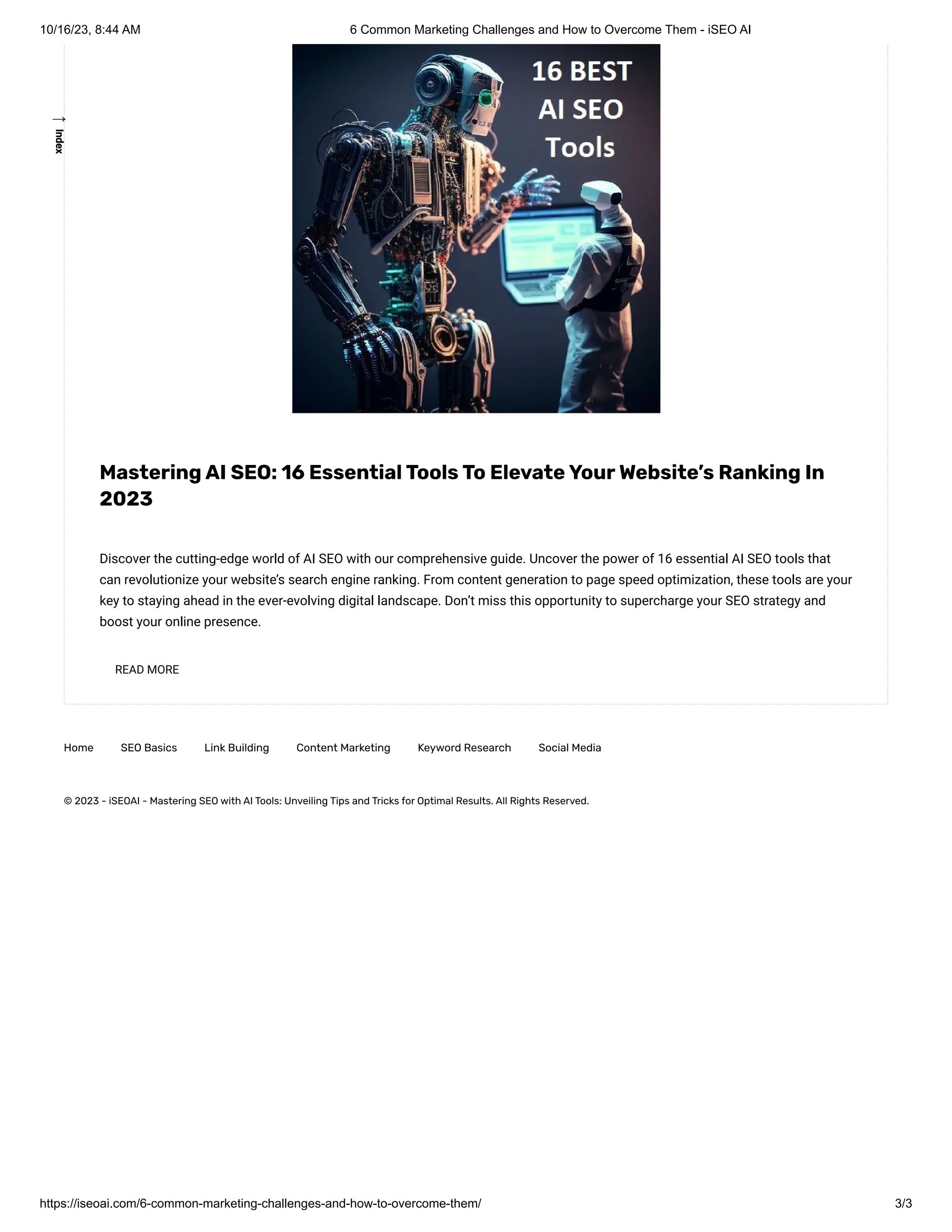 10/16/23, 8:44 AM

6 Common Marketing Challenges and How to Overcome Them - iSEO AI

→ Index

16 BEST AI SEO Tools

Mastering AI SEO: 16 Essential Tools To Elevate Your Website's Ranking In 2023

Discover the cutting-edge world of AI SEO with our comprehensive guide. Uncover the power of 16 essential AI SEO tools that can revolutionize your website's search engine ranking. From content generation to page speed optimization, these tools are your key to staying ahead in the ever-evolving digital landscape. Don't miss this opportunity to supercharge your SEO strategy and boost your online presence.

READ MORE

Home SEO Basics Link Building Content Marketing Keyword Research Social Media

© 2023 - iSEOAI - Mastering SEO with AI Tools: Unveiling Tips and Tricks for Optimal Results. All Rights Reserved.

https://iseoai.com/6-common-marketing-challenges-and-how-to-overcome-them/

3/3